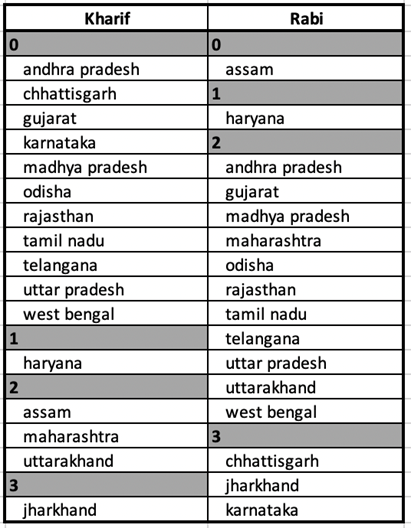 | Kharif | Rabi |
|---|---|
| 0 | 0 |
| andhra pradesh | assam |
| chhattisgarh | 1 |
| gujarat | haryana |
| karnataka | 2 |
| madhya pradesh | andhra pradesh |
| odisha | gujarat |
| rajasthan | madhya pradesh |
| tamil nadu | maharashtra |
| telangana | odisha |
| uttar pradesh | rajasthan |
| west bengal | tamil nadu |
| 1 | telangana |
| haryana | uttar pradesh |
| 2 | uttarakhand |
| assam | west bengal |
| maharashtra | 3 |
| uttarakhand | chhattisgarh |
| 3 | jharkhand |
| jharkhand | karnataka |